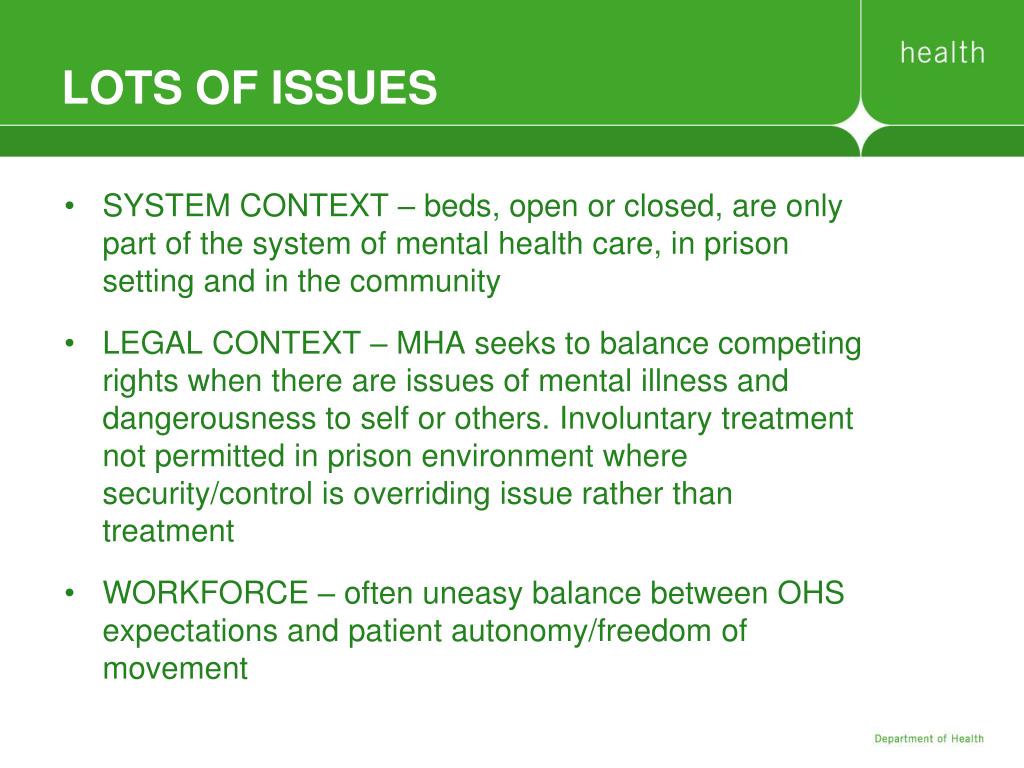 LOTS OF ISSUES

health

• SYSTEM CONTEXT – beds, open or closed, are only part of the system of mental health care, in prison setting and in the community

• LEGAL CONTEXT – MHA seeks to balance competing rights when there are issues of mental illness and dangerousness to self or others. Involuntary treatment not permitted in prison environment where security/control is overriding issue rather than treatment

• WORKFORCE – often uneasy balance between OHS expectations and patient autonomy/freedom of movement

Department of Health